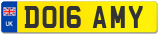 UK
DO16 AMY